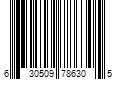 6 30509 78630 5